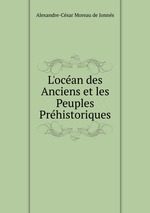 Alexandre-César Moreau de Jonnès

L'océan des Anciens et les Peuples Préhistoriques